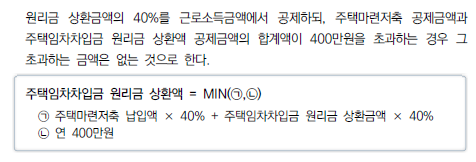 원리금 상환금액의 40%를 근로소득금액에서 공제하되, 주택마련저축 공제금액과 주택임차차입금 원리금 상환액 공제금액의 합계액이 400만원을 초과하는 경우 그 초과하는 금액은 없는 것으로 한다.

주택임차차입금 원리금 상환액 = MIN(㉠,㉡)
㉠ 주택마련저축 납입액 × 40% + 주택임차차입금 원리금 상환금액 × 40%
㉡ 연 400만원